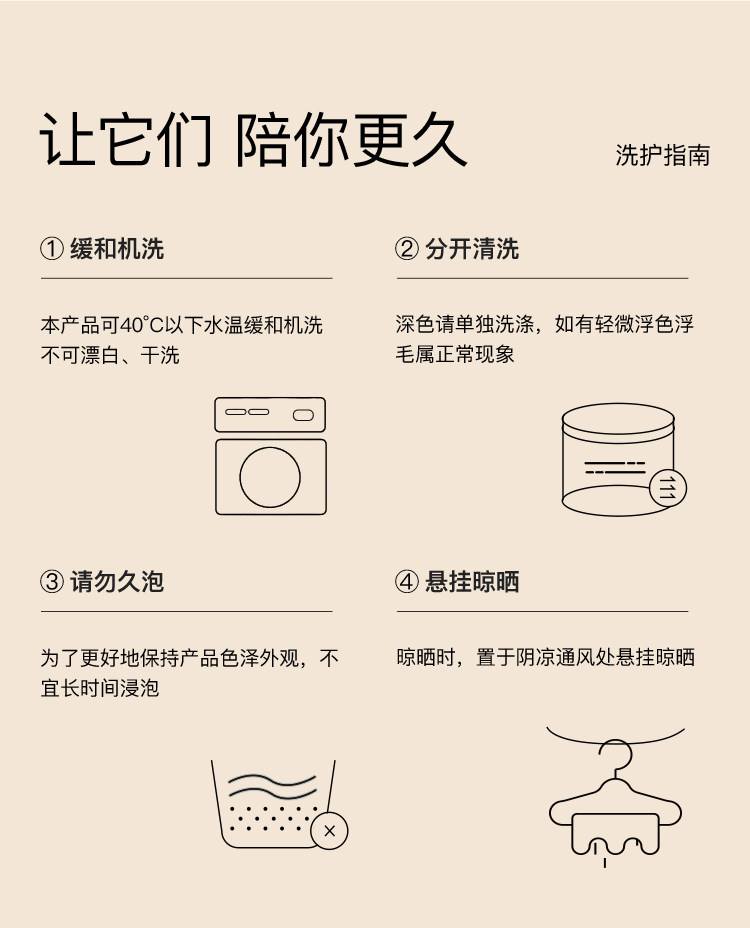 让它们 陪你更久

洗护指南

① 缓和机洗

本产品可40°C以下水温缓和机洗
不可漂白、干洗

② 分开清洗

深色请单独洗涤，如有轻微浮色浮毛属正常现象

③ 请勿久泡

为了更好地保持产品色泽外观，不宜长时间浸泡

④ 悬挂晾晒

晾晒时，置于阴凉通风处悬挂晾晒